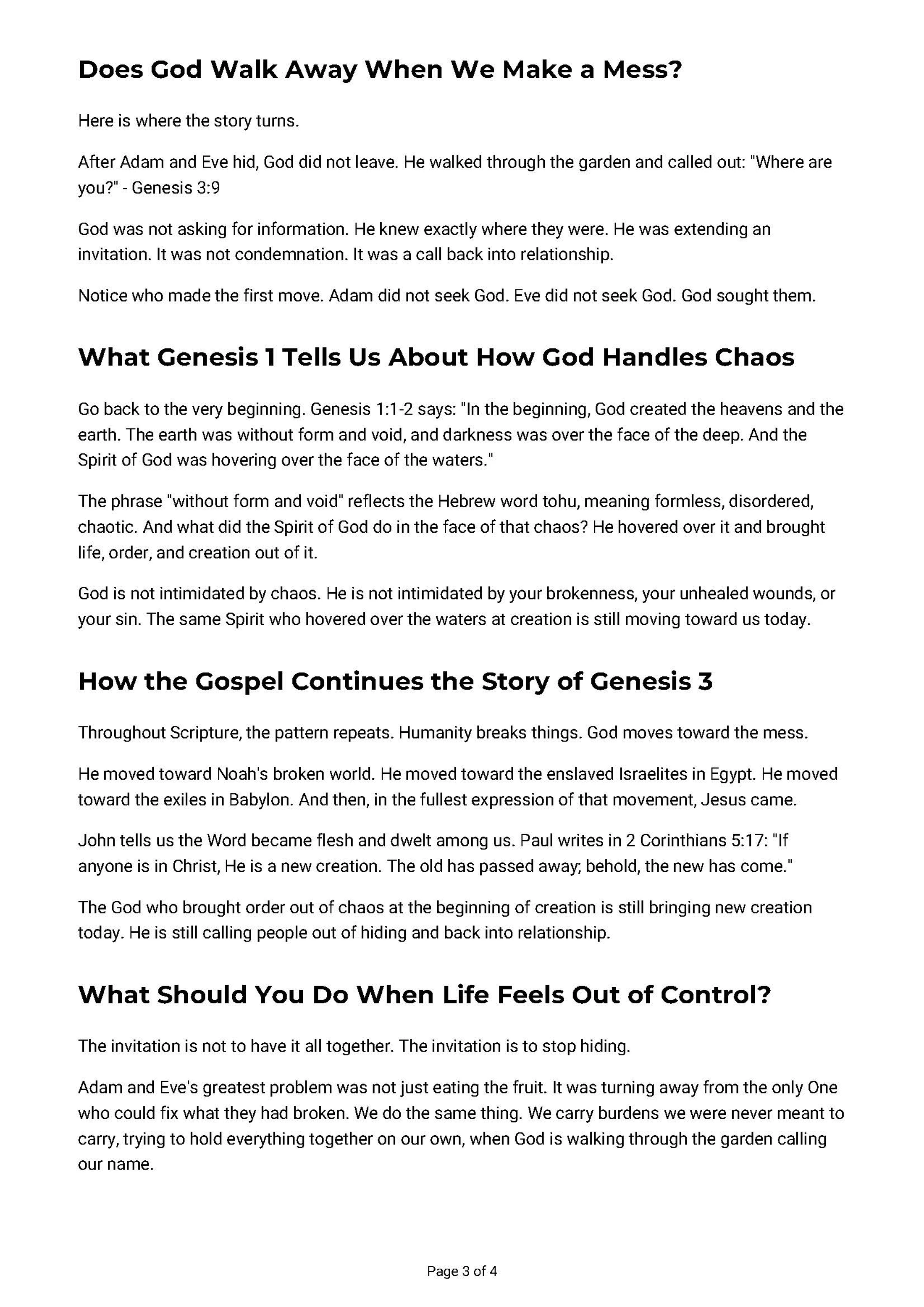 Does God Walk Away When We Make a Mess?

Here is where the story turns.

After Adam and Eve hid, God did not leave. He walked through the garden and called out: "Where are you?" - Genesis 3:9

God was not asking for information. He knew exactly where they were. He was extending an invitation. It was not condemnation. It was a call back into relationship.

Notice who made the first move. Adam did not seek God. Eve did not seek God. God sought them.

What Genesis 1 Tells Us About How God Handles Chaos

Go back to the very beginning. Genesis 1:1-2 says: "In the beginning, God created the heavens and the earth. The earth was without form and void, and darkness was over the face of the deep. And the Spirit of God was hovering over the face of the waters."

The phrase "without form and void" reflects the Hebrew word tohu, meaning formless, disordered, chaotic. And what did the Spirit of God do in the face of that chaos? He hovered over it and brought life, order, and creation out of it.

God is not intimidated by chaos. He is not intimidated by your brokenness, your unhealed wounds, or your sin. The same Spirit who hovered over the waters at creation is still moving toward us today.

How the Gospel Continues the Story of Genesis 3

Throughout Scripture, the pattern repeats. Humanity breaks things. God moves toward the mess.

He moved toward Noah's broken world. He moved toward the enslaved Israelites in Egypt. He moved toward the exiles in Babylon. And then, in the fullest expression of that movement, Jesus came.

John tells us the Word became flesh and dwelt among us. Paul writes in 2 Corinthians 5:17: "If anyone is in Christ, He is a new creation. The old has passed away; behold, the new has come."

The God who brought order out of chaos at the beginning of creation is still bringing new creation today. He is still calling people out of hiding and back into relationship.

What Should You Do When Life Feels Out of Control?

The invitation is not to have it all together. The invitation is to stop hiding.

Adam and Eve's greatest problem was not just eating the fruit. It was turning away from the only One who could fix what they had broken. We do the same thing. We carry burdens we were never meant to carry, trying to hold everything together on our own, when God is walking through the garden calling our name.

Page 3 of 4